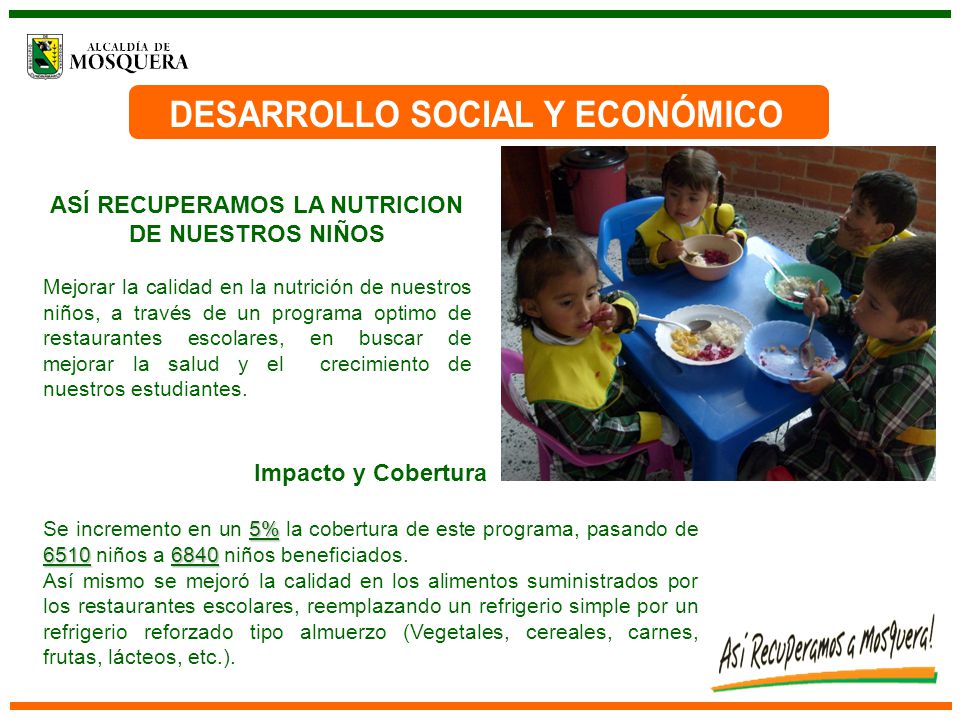 ALCALDÍA DE MOSQUERA

DESARROLLO SOCIAL Y ECONÓMICO

ASÍ RECUPERAMOS LA NUTRICION DE NUESTROS NIÑOS

Mejorar la calidad en la nutrición de nuestros niños, a través de un programa optimo de restaurantes escolares, en buscar de mejorar la salud y el crecimiento de nuestros estudiantes.

Impacto y Cobertura

Se incremento en un 5% la cobertura de este programa, pasando de 6510 niños a 6840 niños beneficiados.
Así mismo se mejoró la calidad en los alimentos suministrados por los restaurantes escolares, reemplazando un refrigerio simple por un refrigerio reforzado tipo almuerzo (Vegetales, cereales, carnes, frutas, lácteos, etc.).

Así Recuperamos a Mosquera!